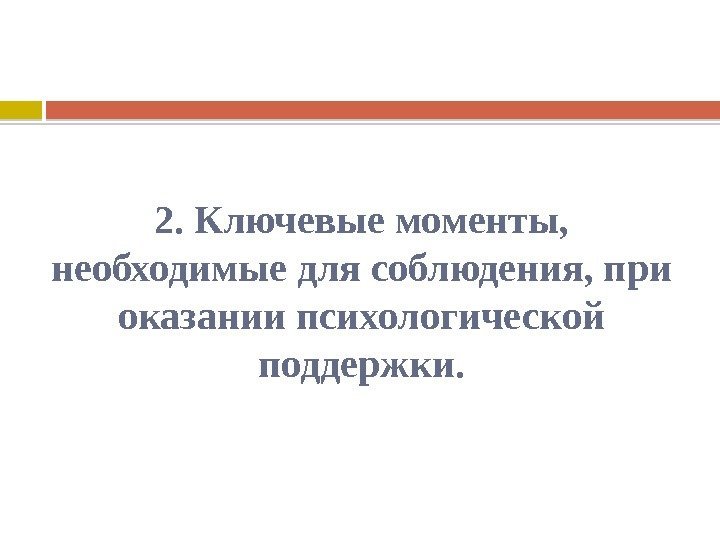 2. Ключевые моменты, необходимые для соблюдения, при оказании психологической поддержки.